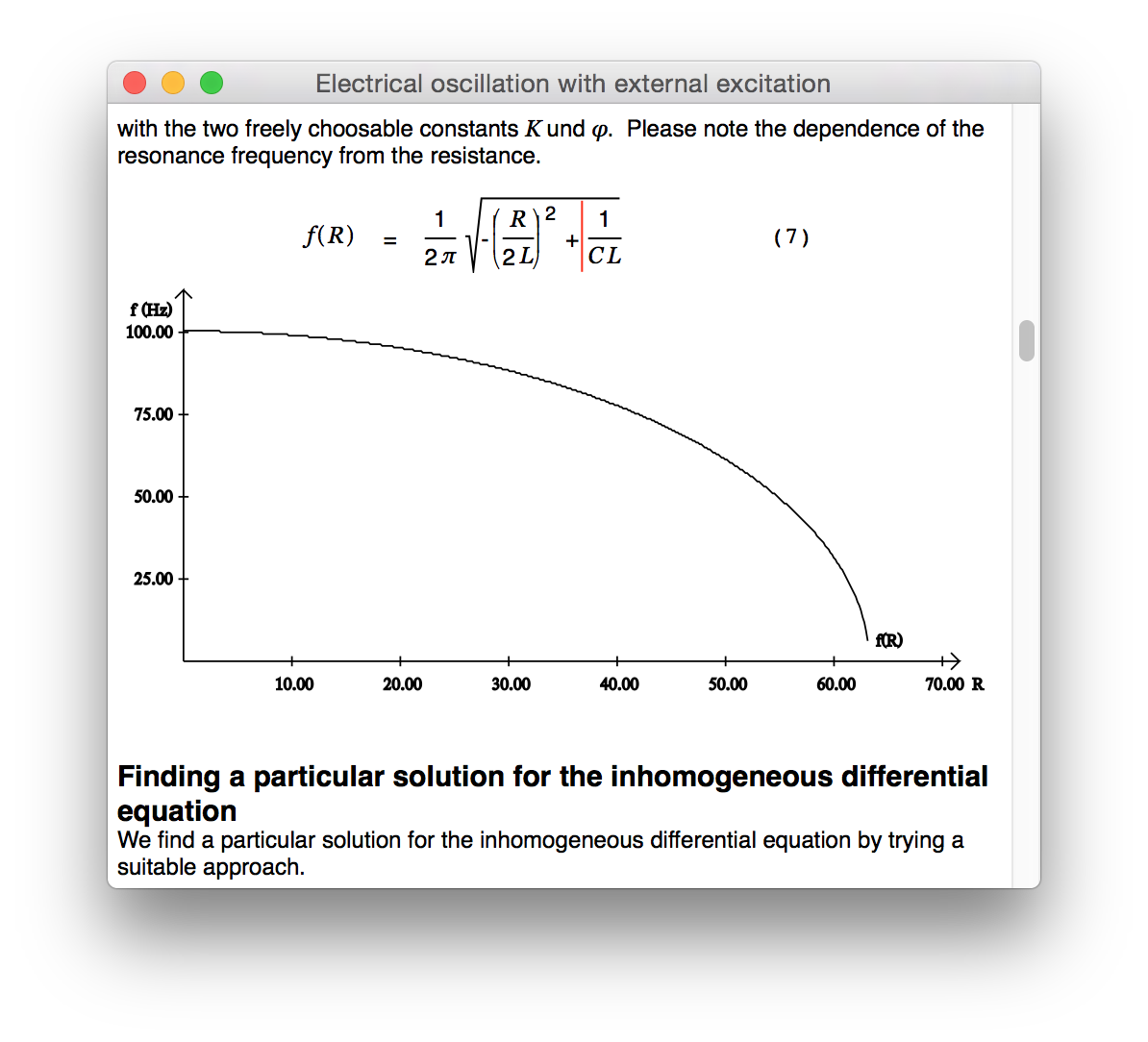 Electrical oscillation with external excitation

with the two freely choosable constants $K$ und $\varphi$. Please note the dependence of the resonance frequency from the resistance.

$f(R) = \frac{1}{2\pi}\sqrt{-\left(\frac{R}{2L}\right)^2 + \frac{1}{CL}}$ (7)

f (Hz)
100.00
75.00
50.00
25.00
f(R)
10.00
20.00
30.00
40.00
50.00
60.00
70.00 R

Finding a particular solution for the inhomogeneous differential equation

We find a particular solution for the inhomogeneous differential equation by trying a suitable approach.